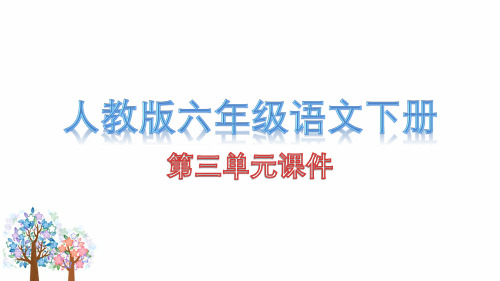 人教版六年级语文下册

第三单元课件